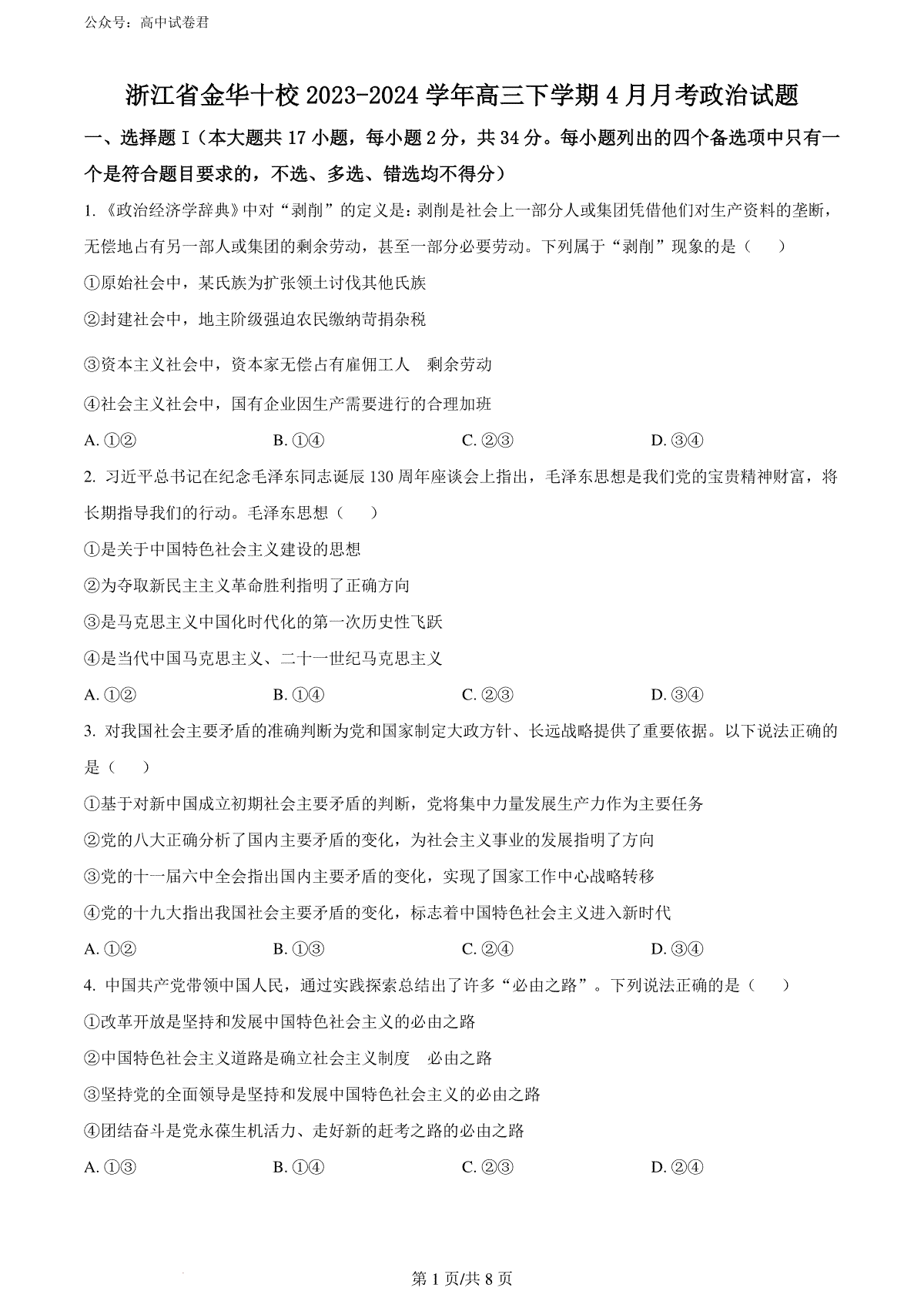 公众号：高中试卷君

浙江省金华十校 2023-2024 学年高三下学期 4 月月考政治试题

一、选择题 I（本大题共 17 小题，每小题 2 分，共 34 分。每小题列出的四个备选项中只有一个是符合题目要求的，不选、多选、错选均不得分）

1. 《政治经济学辞典》中对“剥削”的定义是：剥削是社会上一部分人或集团凭借他们对生产资料的垄断，无偿地占有另一部人或集团的剩余劳动，甚至一部分必要劳动。下列属于“剥削”现象的是（　　）

①原始社会中，某氏族为扩张领土讨伐其他氏族

②封建社会中，地主阶级强迫农民缴纳苛捐杂税

③资本主义社会中，资本家无偿占有雇佣工人　剩余劳动

④社会主义社会中，国有企业因生产需要进行的合理加班

A. ①②　　B. ①④　　C. ②③　　D. ③④

2. 习近平总书记在纪念毛泽东同志诞辰 130 周年座谈会上指出，毛泽东思想是我们党的宝贵精神财富，将长期指导我们的行动。毛泽东思想（　　）

①是关于中国特色社会主义建设的思想

②为夺取新民主主义革命胜利指明了正确方向

③是马克思主义中国化时代化的第一次历史性飞跃

④是当代中国马克思主义、二十一世纪马克思主义

A. ①②　　B. ①④　　C. ②③　　D. ③④

3. 对我国社会主要矛盾的准确判断为党和国家制定大政方针、长远战略提供了重要依据。以下说法正确的是（　　）

①基于对新中国成立初期社会主要矛盾的判断，党将集中力量发展生产力作为主要任务

②党的八大正确分析了国内主要矛盾的变化，为社会主义事业的发展指明了方向

③党的十一届六中全会指出国内主要矛盾的变化，实现了国家工作中心战略转移

④党的十九大指出我国社会主要矛盾的变化，标志着中国特色社会主义进入新时代

A. ①②　　B. ①③　　C. ②④　　D. ③④

4. 中国共产党带领中国人民，通过实践探索总结出了许多“必由之路”。下列说法正确的是（　　）

①改革开放是坚持和发展中国特色社会主义的必由之路

②中国特色社会主义道路是确立社会主义制度　必由之路

③坚持党的全面领导是坚持和发展中国特色社会主义的必由之路

④团结奋斗是党永葆生机活力、走好新的赶考之路的必由之路

A. ①③　　B. ①④　　C. ②③　　D. ②④

第 1 页/共 8 页